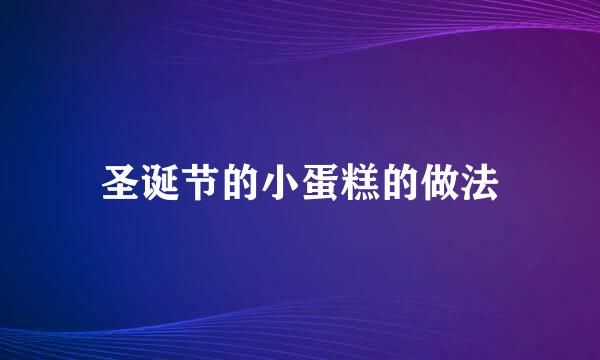 圣诞节的小蛋糕的做法